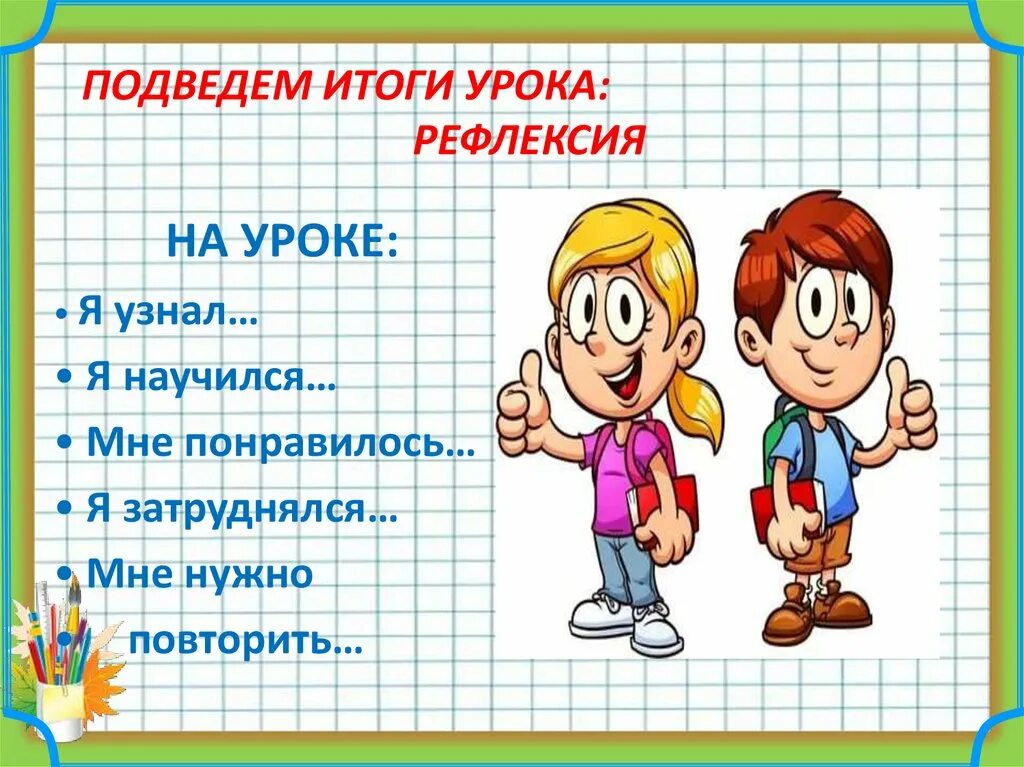 ПОДВЕДЕМ ИТОГИ УРОКА:
РЕФЛЕКСИЯ

НА УРОКЕ:

• Я узнал…
• Я научился…
• Мне понравилось…
• Я затруднялся…
• Мне нужно
• повторить…